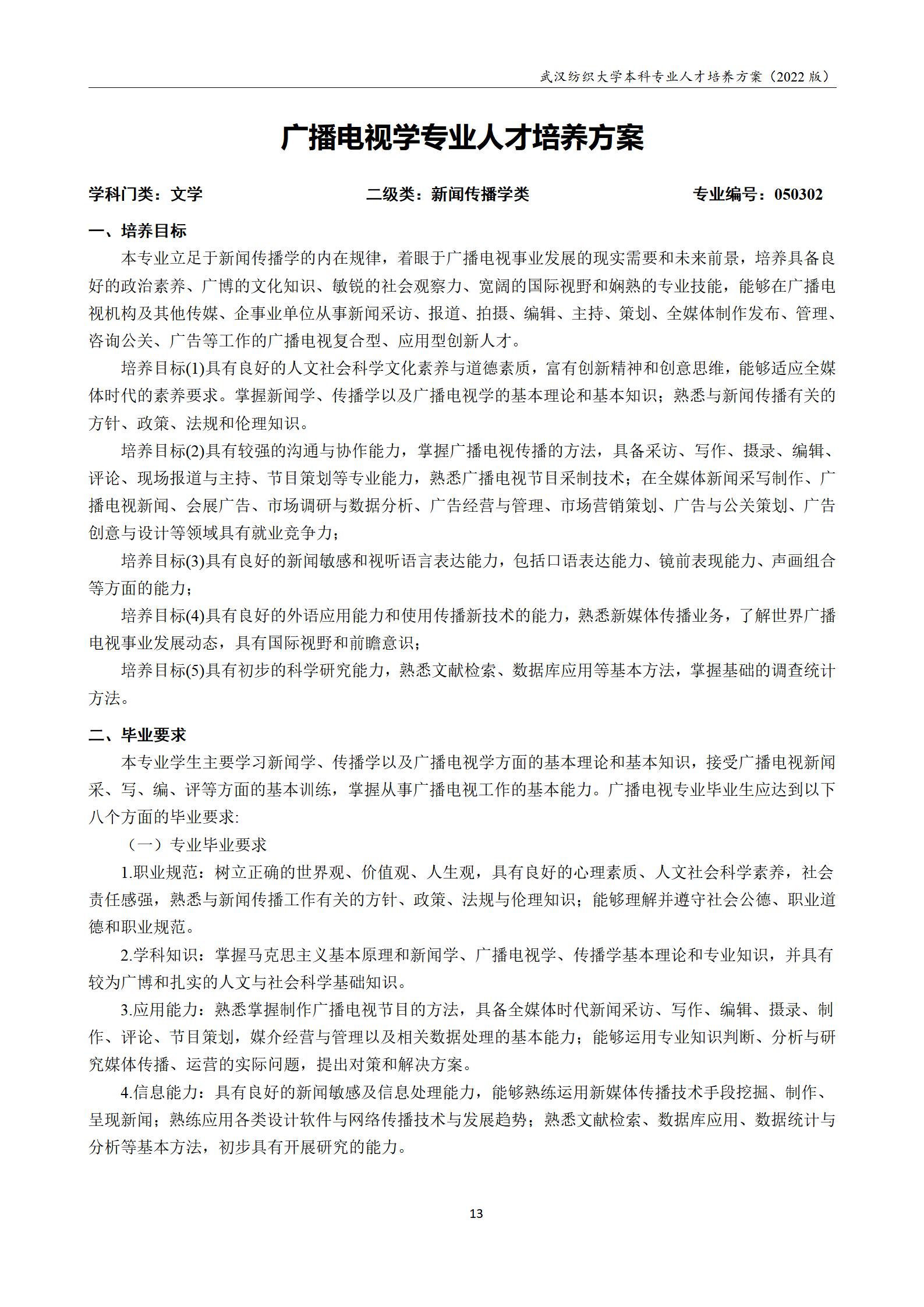 武汉纺织大学本科专业人才培养方案（2022 版）

广播电视学专业人才培养方案

学科门类：文学　　二级类：新闻传播学类　　专业编号：050302

一、培养目标

本专业立足于新闻传播学的内在规律，着眼于广播电视事业发展的现实需要和未来前景，培养具备良好的政治素养、广博的文化知识、敏锐的社会观察力、宽阔的国际视野和娴熟的专业技能，能够在广播电视机构及其他传媒、企事业单位从事新闻采访、报道、拍摄、编辑、主持、策划、全媒体制作发布、管理、咨询公关、广告等工作的广播电视复合型、应用型创新人才。

培养目标(1)具有良好的人文社会科学文化素养与道德素质，富有创新精神和创意思维，能够适应全媒体时代的素养要求。掌握新闻学、传播学以及广播电视学的基本理论和基本知识；熟悉与新闻传播有关的方针、政策、法规和伦理知识。

培养目标(2)具有较强的沟通与协作能力，掌握广播电视传播的方法，具备采访、写作、摄录、编辑、评论、现场报道与主持、节目策划等专业能力，熟悉广播电视节目采制技术；在全媒体新闻采写制作、广播电视新闻、会展广告、市场调研与数据分析、广告经营与管理、市场营销策划、广告与公关策划、广告创意与设计等领域具有就业竞争力；

培养目标(3)具有良好的新闻敏感和视听语言表达能力，包括口语表达能力、镜前表现能力、声画组合等方面的能力；

培养目标(4)具有良好的外语应用能力和使用传播新技术的能力，熟悉新媒体传播业务，了解世界广播电视事业发展动态，具有国际视野和前瞻意识；

培养目标(5)具有初步的科学研究能力，熟悉文献检索、数据库应用等基本方法，掌握基础的调查统计方法。

二、毕业要求

本专业学生主要学习新闻学、传播学以及广播电视学方面的基本理论和基本知识，接受广播电视新闻采、写、编、评等方面的基本训练，掌握从事广播电视工作的基本能力。广播电视专业毕业生应达到以下八个方面的毕业要求:

（一）专业毕业要求

1.职业规范：树立正确的世界观、价值观、人生观，具有良好的心理素质、人文社会科学素养，社会责任感强，熟悉与新闻传播工作有关的方针、政策、法规与伦理知识；能够理解并遵守社会公德、职业道德和职业规范。

2.学科知识：掌握马克思主义基本原理和新闻学、广播电视学、传播学基本理论和专业知识，并具有较为广博和扎实的人文与社会科学基础知识。

3.应用能力：熟悉掌握制作广播电视节目的方法，具备全媒体时代新闻采访、写作、编辑、摄录、制作、评论、节目策划，媒介经营与管理以及相关数据处理的基本能力；能够运用专业知识判断、分析与研究媒体传播、运营的实际问题，提出对策和解决方案。

4.信息能力：具有良好的新闻敏感及信息处理能力，能够熟练运用新媒体传播技术手段挖掘、制作、呈现新闻；熟练应用各类设计软件与网络传播技术与发展趋势；熟悉文献检索、数据库应用、数据统计与分析等基本方法，初步具有开展研究的能力。

13